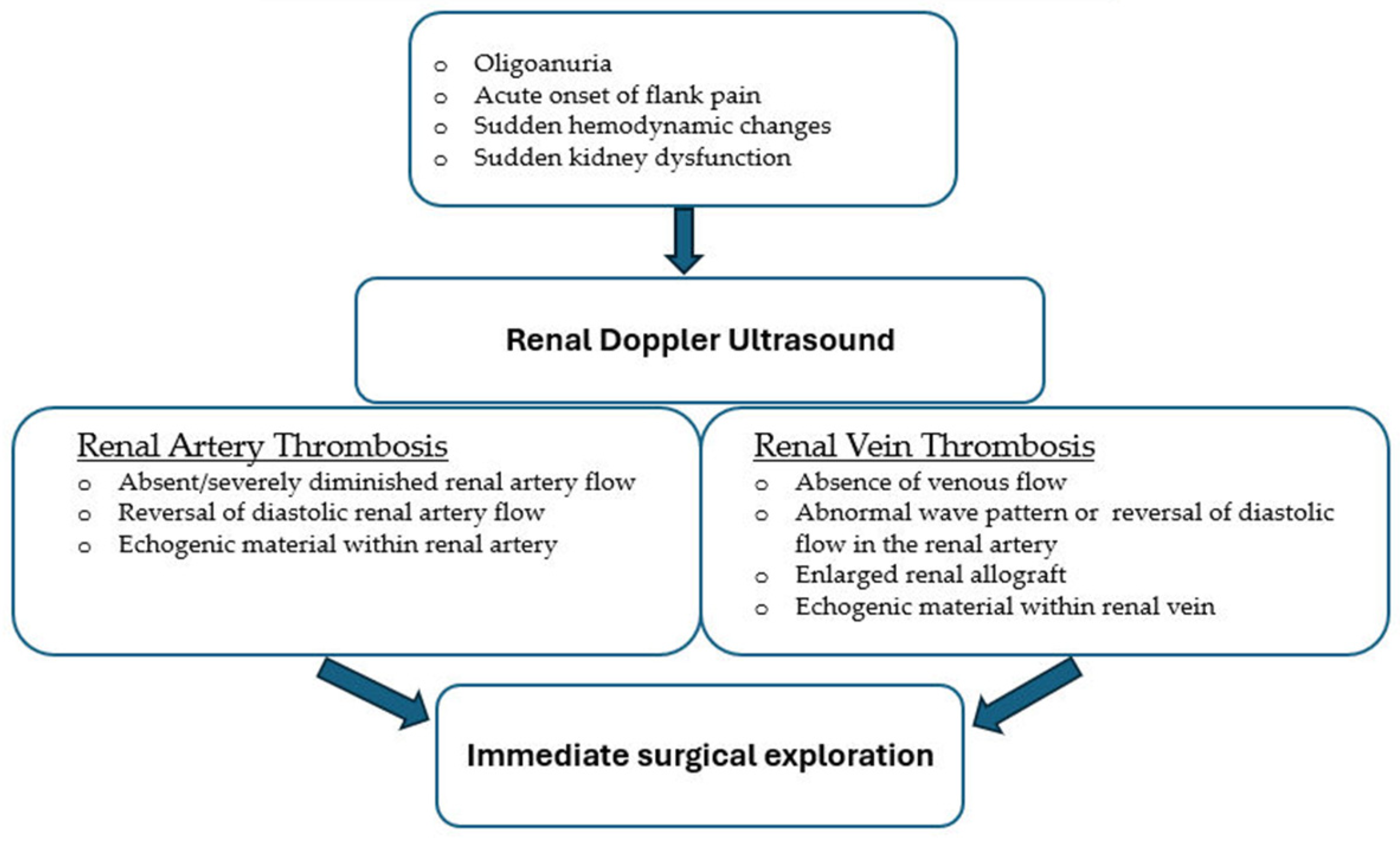 o Oligoanuria
o Acute onset of flank pain
o Sudden hemodynamic changes
o Sudden kidney dysfunction

Renal Doppler Ultrasound

Renal Artery Thrombosis
o Absent/severely diminished renal artery flow
o Reversal of diastolic renal artery flow
o Echogenic material within renal artery

Renal Vein Thrombosis
o Absence of venous flow
o Abnormal wave pattern or reversal of diastolic flow in the renal artery
o Enlarged renal allograft
o Echogenic material within renal vein

Immediate surgical exploration